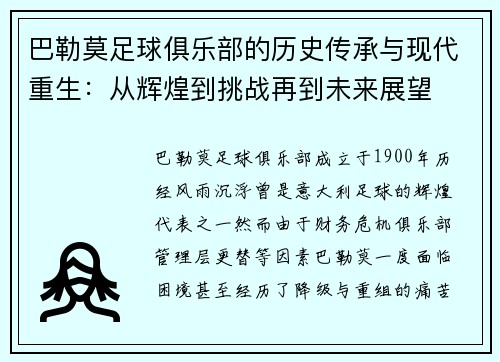 巴勒莫足球俱乐部的历史传承与现代重生：从辉煌到挑战再到未来展望

巴勒莫足球俱乐部成立于1900年历经风雨沉浮曾是意大利足球的辉煌代表之一然而由于财务危机俱乐部管理层更替等因素巴勒莫一度面临困境甚至经历了降级与重组的痛苦